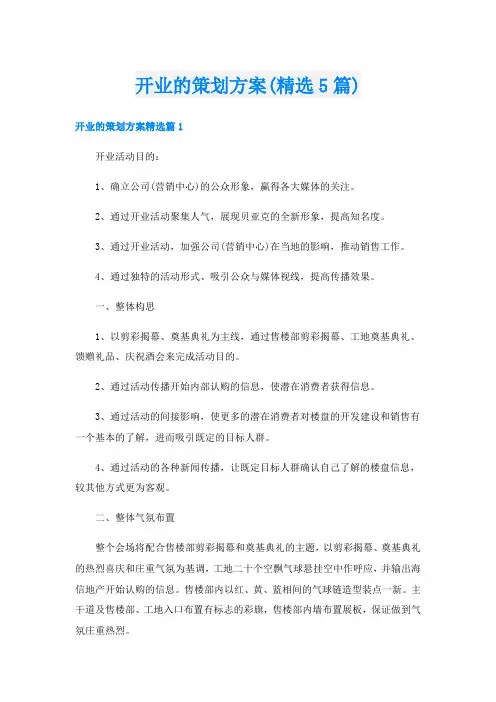 开业的策划方案(精选5篇)

开业的策划方案精选篇1

开业活动目的：

1、确立公司(营销中心)的公众形象，赢得各大媒体的关注。

2、通过开业活动聚集人气，展现贝亚克的全新形象，提高知名度。

3、通过开业活动，加强公司(营销中心)在当地的影响，推动销售工作。

4、通过独特的活动形式、吸引公众与媒体视线，提高传播效果。

一、整体构思

1、以剪彩揭幕、奠基典礼为主线，通过售楼部剪彩揭幕、工地奠基典礼、馈赠礼品、庆祝酒会来完成活动目的。

2、通过活动传播开始内部认购的信息，使潜在消费者获得信息。

3、通过活动的间接影响，使更多的潜在消费者对楼盘的开发建设和销售有一个基本的了解，进而吸引既定的目标人群。

4、通过活动的各种新闻传播，让既定目标人群确认自己了解的楼盘信息，较其他方式更为客观。

二、整体气氛布置

整个会场将配合售楼部剪彩揭幕和奠基典礼的主题，以剪彩揭幕、奠基典礼的热烈喜庆和庄重气氛为基调，工地二十个空飘气球悬挂空中作呼应，并输出海信地产开始认购的信息。售楼部内以红、黄、蓝相间的气球链造型装点一新。主干道及售楼部、工地入口布置有标志的彩旗，售楼部内墙布置展板，保证做到气氛庄重热烈。